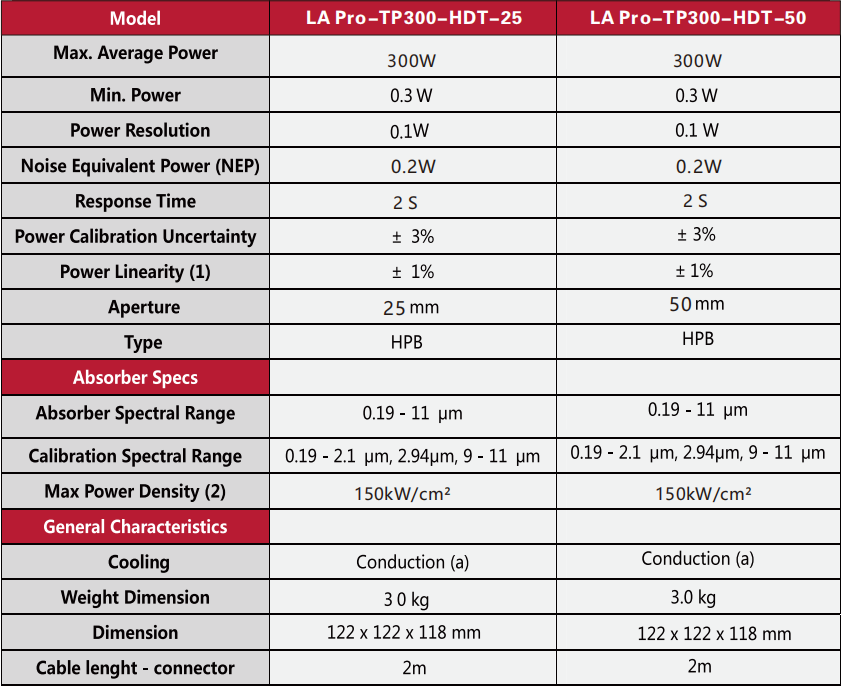 | Model | LA Pro-TP300-HDT-25 | LA Pro-TP300-HDT-50 |
|---|---|---|
| Max. Average Power | 300W | 300W |
| Min. Power | 0.3 W | 0.3 W |
| Power Resolution | 0.1W | 0.1 W |
| Noise Equivalent Power (NEP) | 0.2W | 0.2W |
| Response Time | 2 S | 2 S |
| Power Calibration Uncertainty | ± 3% | ± 3% |
| Power Linearity (1) | ± 1% | ± 1% |
| Aperture | 25 mm | 50 mm |
| Type | HPB | HPB |
| Absorber Specs | | |
| Absorber Spectral Range | 0.19 - 11 μm | 0.19 - 11 μm |
| Calibration Spectral Range | 0.19 - 2.1 μm, 2.94μm, 9 - 11 μm | 0.19 - 2.1 μm, 2.94μm, 9 - 11 μm |
| Max Power Density (2) | 150kW/cm² | 150kW/cm² |
| General Characteristics | | |
| Cooling | Conduction (a) | Conduction (a) |
| Weight Dimension | 3 0 kg | 3.0 kg |
| Dimension | 122 x 122 x 118 mm | 122 x 122 x 118 mm |
| Cable lenght - connector | 2m | 2m |